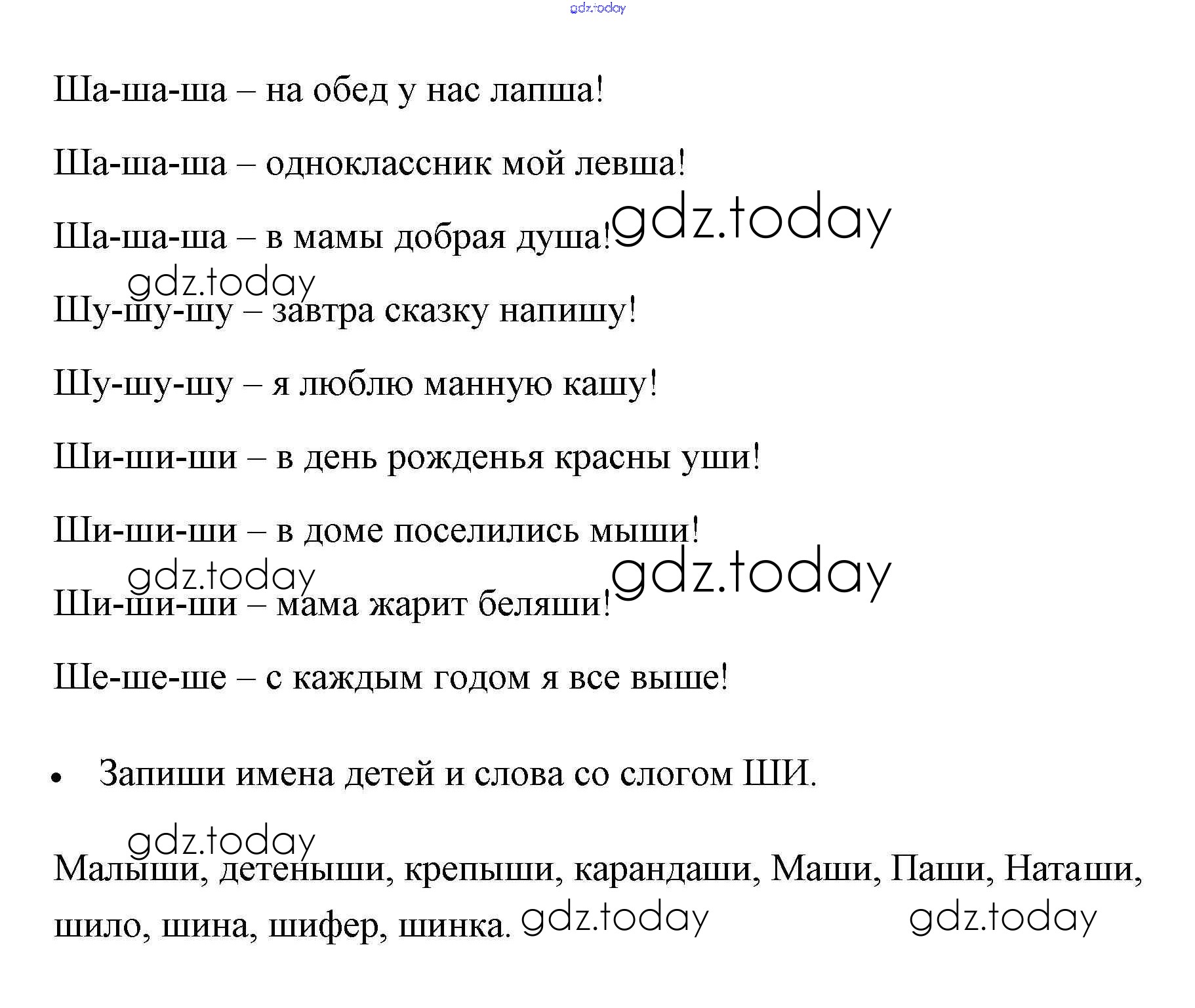 gdz.today

Ша-ша-ша – на обед у нас лапша!

Ша-ша-ша – одноклассник мой левша!

Ша-ша-ша – в мамы добрая душа! gdz.today

gdz.today

Шу-шу-шу – завтра сказку напишу!

Шу-шу-шу – я люблю манную кашу!

Ши-ши-ши – в день рожденья красны уши!

Ши-ши-ши – в доме поселились мыши!

gdz.today gdz.today

Ши-ши-ши – мама жарит беляши!

Ше-ше-ше – с каждым годом я все выше!

• Запиши имена детей и слова со слогом ШИ.

gdz.today

Малыши, детеныши, крепыши, карандаши, Маши, Паши, Наташи, шило, шина, шифер, шинка. gdz.today gdz.today